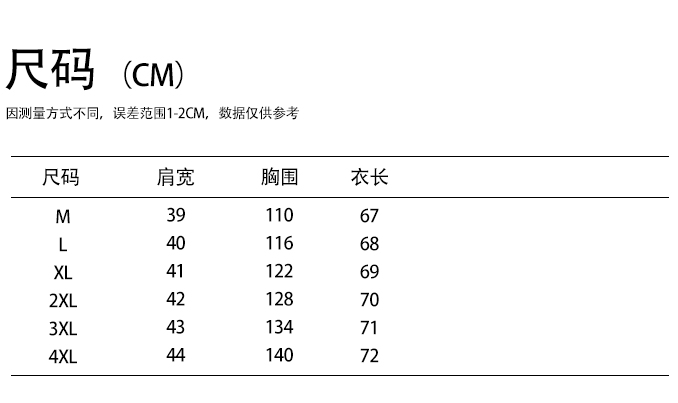 尺码（CM）

因测量方式不同，误差范围1-2CM，数据仅供参考

| 尺码 | 肩宽 | 胸围 | 衣长 |
|---|---|---|---|
| M | 39 | 110 | 67 |
| L | 40 | 116 | 68 |
| XL | 41 | 122 | 69 |
| 2XL | 42 | 128 | 70 |
| 3XL | 43 | 134 | 71 |
| 4XL | 44 | 140 | 72 |